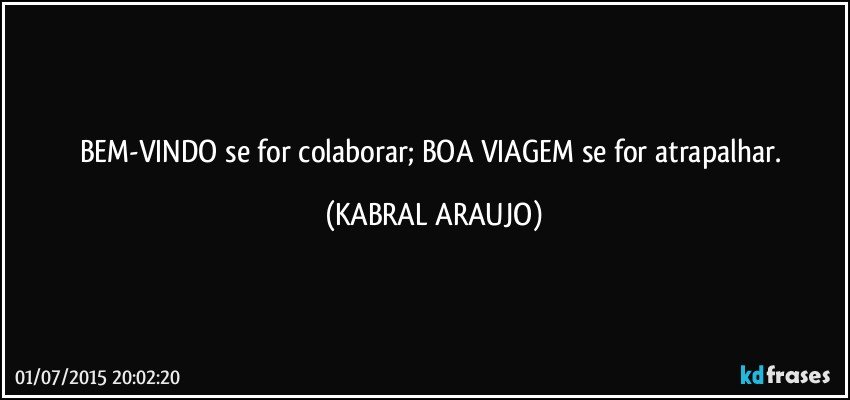 BEM-VINDO se for colaborar; BOA VIAGEM se for atrapalhar.

(KABRAL ARAUJO)

01/07/2015 20:02:20

kdfrases